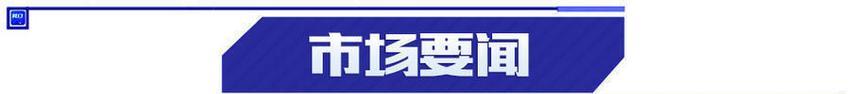 市场要闻